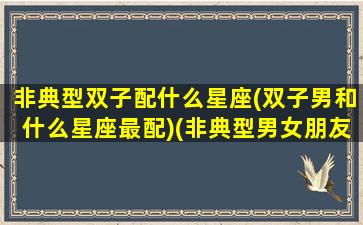 非典型双子配什么星座(双子男和什么星座最配)(非典型男女朋友